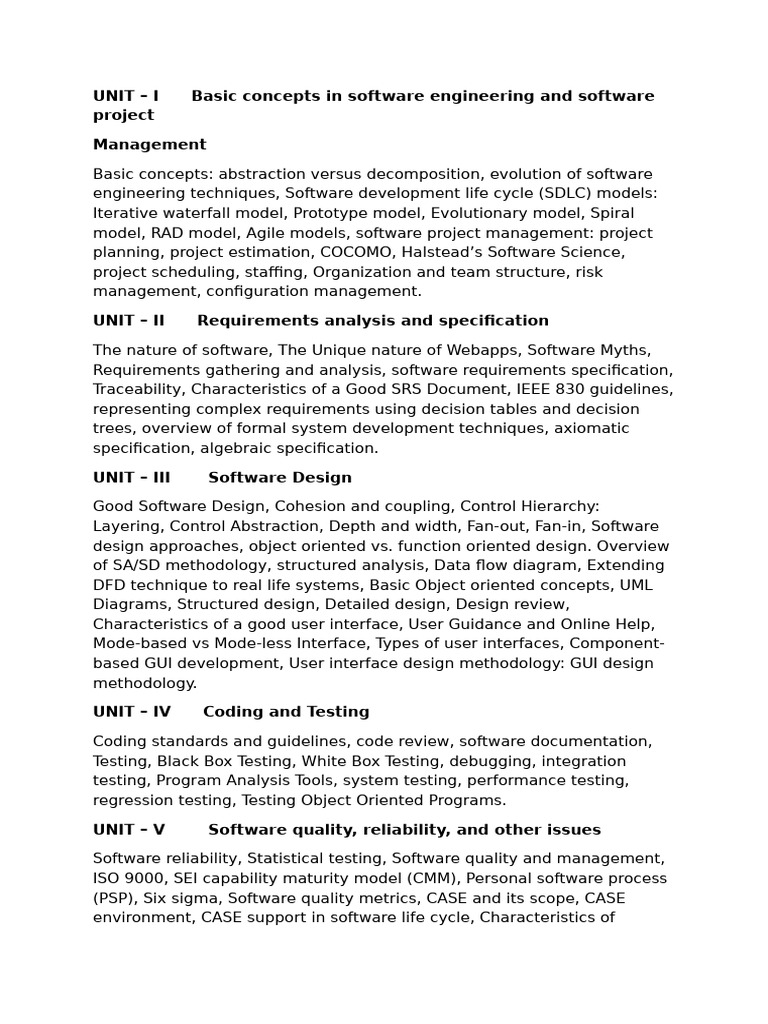 UNIT – I Basic concepts in software engineering and software project

Management

Basic concepts: abstraction versus decomposition, evolution of software engineering techniques, Software development life cycle (SDLC) models: Iterative waterfall model, Prototype model, Evolutionary model, Spiral model, RAD model, Agile models, software project management: project planning, project estimation, COCOMO, Halstead's Software Science, project scheduling, staffing, Organization and team structure, risk management, configuration management.

UNIT – II Requirements analysis and specification

The nature of software, The Unique nature of Webapps, Software Myths, Requirements gathering and analysis, software requirements specification, Traceability, Characteristics of a Good SRS Document, IEEE 830 guidelines, representing complex requirements using decision tables and decision trees, overview of formal system development techniques, axiomatic specification, algebraic specification.

UNIT – III Software Design

Good Software Design, Cohesion and coupling, Control Hierarchy: Layering, Control Abstraction, Depth and width, Fan-out, Fan-in, Software design approaches, object oriented vs. function oriented design. Overview of SA/SD methodology, structured analysis, Data flow diagram, Extending DFD technique to real life systems, Basic Object oriented concepts, UML Diagrams, Structured design, Detailed design, Design review, Characteristics of a good user interface, User Guidance and Online Help, Mode-based vs Mode-less Interface, Types of user interfaces, Component-based GUI development, User interface design methodology: GUI design methodology.

UNIT – IV Coding and Testing

Coding standards and guidelines, code review, software documentation, Testing, Black Box Testing, White Box Testing, debugging, integration testing, Program Analysis Tools, system testing, performance testing, regression testing, Testing Object Oriented Programs.

UNIT – V Software quality, reliability, and other issues

Software reliability, Statistical testing, Software quality and management, ISO 9000, SEI capability maturity model (CMM), Personal software process (PSP), Six sigma, Software quality metrics, CASE and its scope, CASE environment, CASE support in software life cycle, Characteristics of